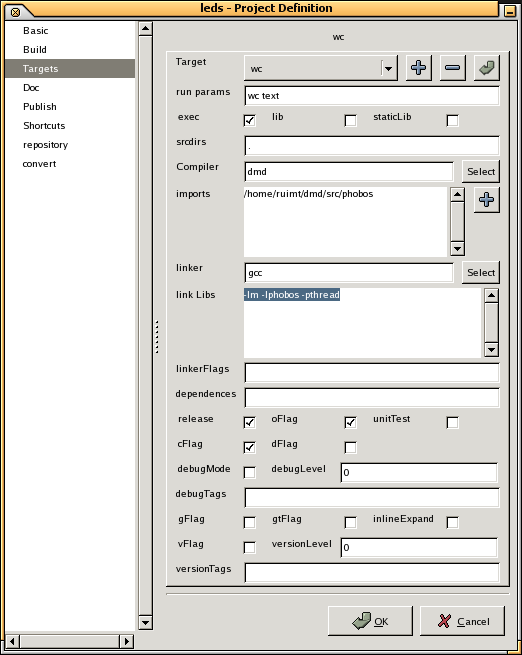 leds - Project Definition

Basic
Build
Targets
Doc
Publish
Shortcuts
repository
convert

wc

Target wc
run params wc text
exec lib staticLib
srcdirs .
Compiler dmd Select
imports /home/ruimt/dmd/src/phobos
linker gcc Select
link Libs -lm -lphobos -pthread
linkerFlags
dependences
release oFlag unitTest
cFlag dFlag
debugMode debugLevel 0
debugTags
gFlag gtFlag inlineExpand
vFlag versionLevel 0
versionTags

OK Cancel